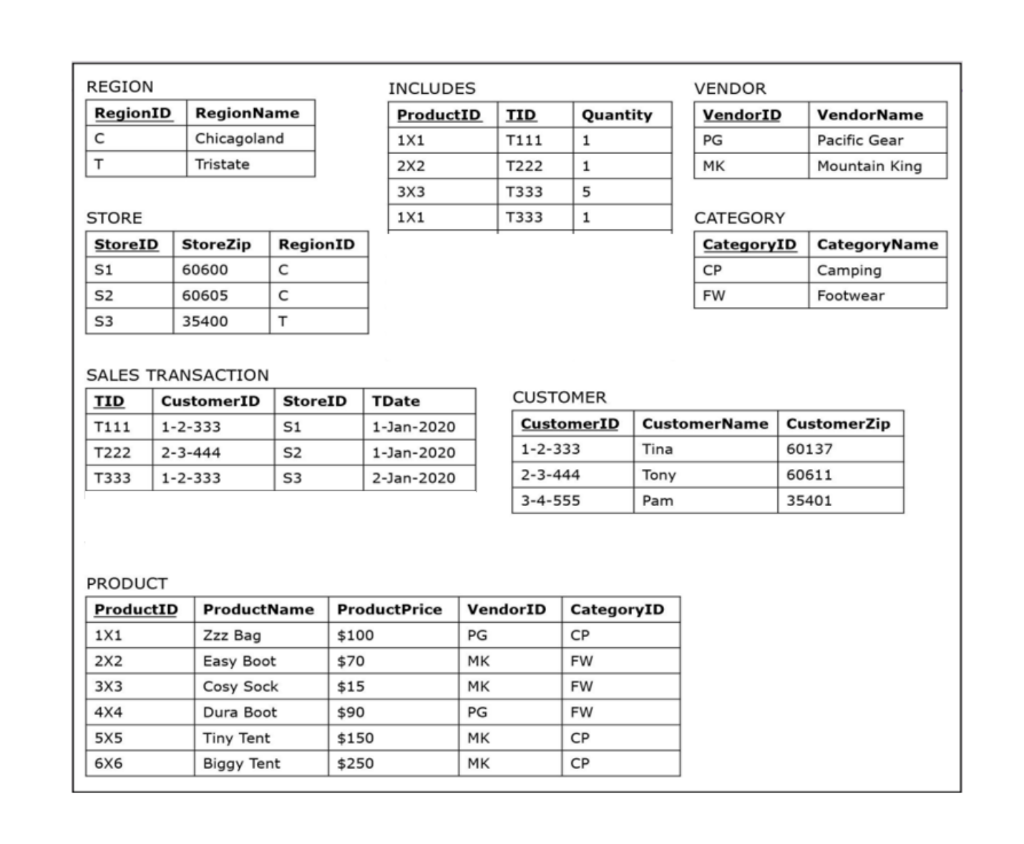 REGION

| RegionID | RegionName |
|---|---|
| C | Chicagoland |
| T | Tristate |

INCLUDES

| ProductID | TID | Quantity |
|---|---|---|
| 1X1 | T111 | 1 |
| 2X2 | T222 | 1 |
| 3X3 | T333 | 5 |
| 1X1 | T333 | 1 |

VENDOR

| VendorID | VendorName |
|---|---|
| PG | Pacific Gear |
| MK | Mountain King |

STORE

| StoreID | StoreZip | RegionID |
|---|---|---|
| S1 | 60600 | C |
| S2 | 60605 | C |
| S3 | 35400 | T |

CATEGORY

| CategoryID | CategoryName |
|---|---|
| CP | Camping |
| FW | Footwear |

SALES TRANSACTION

| TID | CustomerID | StoreID | TDate |
|---|---|---|---|
| T111 | 1-2-333 | S1 | 1-Jan-2020 |
| T222 | 2-3-444 | S2 | 1-Jan-2020 |
| T333 | 1-2-333 | S3 | 2-Jan-2020 |

CUSTOMER

| CustomerID | CustomerName | CustomerZip |
|---|---|---|
| 1-2-333 | Tina | 60137 |
| 2-3-444 | Tony | 60611 |
| 3-4-555 | Pam | 35401 |

PRODUCT

| ProductID | ProductName | ProductPrice | VendorID | CategoryID |
|---|---|---|---|---|
| 1X1 | Zzz Bag | $100 | PG | CP |
| 2X2 | Easy Boot | $70 | MK | FW |
| 3X3 | Cosy Sock | $15 | MK | FW |
| 4X4 | Dura Boot | $90 | PG | FW |
| 5X5 | Tiny Tent | $150 | MK | CP |
| 6X6 | Biggy Tent | $250 | MK | CP |